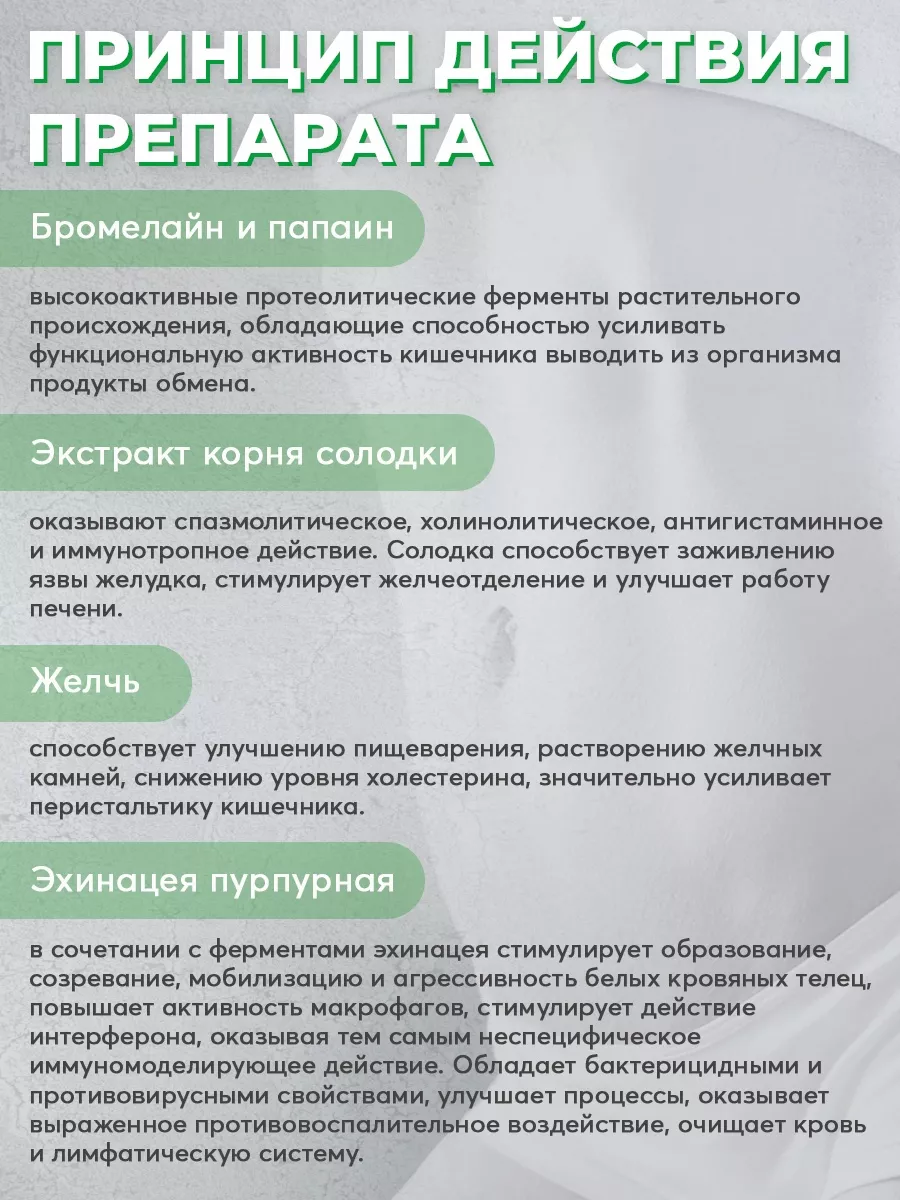 ПРИНЦИП ДЕЙСТВИЯ ПРЕПАРАТА

Бромелайн и папаин

высокоактивные протеолитические ферменты растительного происхождения, обладающие способностью усиливать функциональную активность кишечника выводить из организма продукты обмена.

Экстракт корня солодки

оказывают спазмолитическое, холинолитическое, антигистаминное и иммунотропное действие. Солодка способствует заживлению язвы желудка, стимулирует желчеотделение и улучшает работу печени.

Желчь

способствует улучшению пищеварения, растворению желчных камней, снижению уровня холестерина, значительно усиливает перистальтику кишечника.

Эхинацея пурпурная

в сочетании с ферментами эхинацея стимулирует образование, созревание, мобилизацию и агрессивность белых кровяных телец, повышает активность макрофагов, стимулирует действие интерферона, оказывая тем самым неспецифическое иммуномоделирующее действие. Обладает бактерицидными и противовирусными свойствами, улучшает процессы, оказывает выраженное противовоспалительное воздействие, очищает кровь и лимфатическую систему.